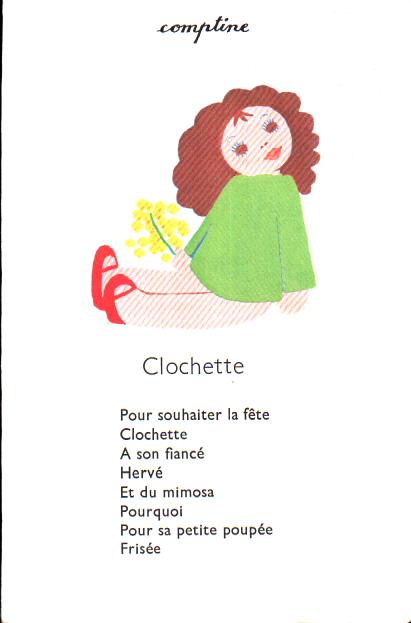 comptine

Clochette

Pour souhaiter la fête
Clochette
A son fiancé
Hervé
Et du mimosa
Pourquoi
Pour sa petite poupée
Frisée